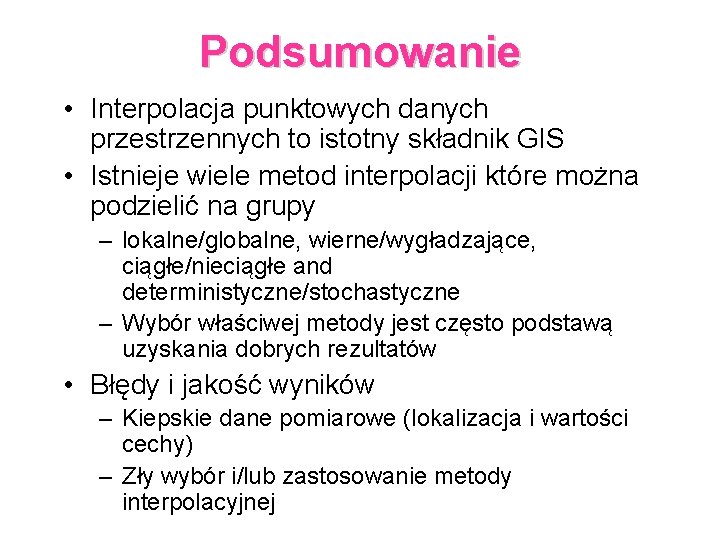 Podsumowanie

• Interpolacja punktowych danych przestrzennych to istotny składnik GIS

• Istnieje wiele metod interpolacji które można podzielić na grupy

– lokalne/globalne, wierne/wygładzające, ciągłe/nieciągłe and deterministyczne/stochastyczne

– Wybór właściwej metody jest często podstawą uzyskania dobrych rezultatów

• Błędy i jakość wyników

– Kiepskie dane pomiarowe (lokalizacja i wartości cechy)

– Zły wybór i/lub zastosowanie metody interpolacyjnej